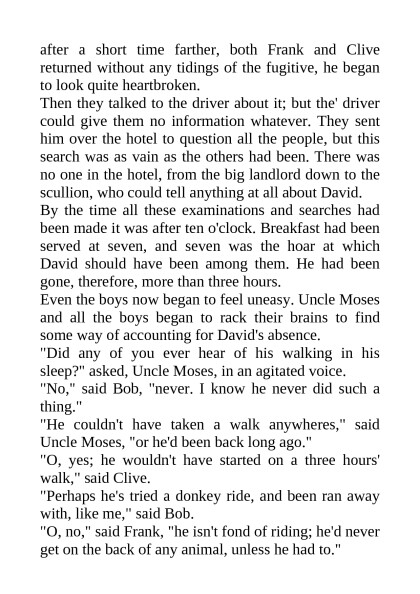 after a short time farther, both Frank and Clive returned without any tidings of the fugitive, he began to look quite heartbroken.

Then they talked to the driver about it; but the' driver could give them no information whatever. They sent him over the hotel to question all the people, but this search was as vain as the others had been. There was no one in the hotel, from the big landlord down to the scullion, who could tell anything at all about David.

By the time all these examinations and searches had been made it was after ten o'clock. Breakfast had been served at seven, and seven was the hoar at which David should have been among them. He had been gone, therefore, more than three hours.

Even the boys now began to feel uneasy. Uncle Moses and all the boys began to rack their brains to find some way of accounting for David's absence.

"Did any of you ever hear of his walking in his sleep?" asked, Uncle Moses, in an agitated voice.

"No," said Bob, "never. I know he never did such a thing."

"He couldn't have taken a walk anywheres," said Uncle Moses, "or he'd been back long ago."

"O, yes; he wouldn't have started on a three hours' walk," said Clive.

"Perhaps he's tried a donkey ride, and been ran away with, like me," said Bob.

"O, no," said Frank, "he isn't fond of riding; he'd never get on the back of any animal, unless he had to."